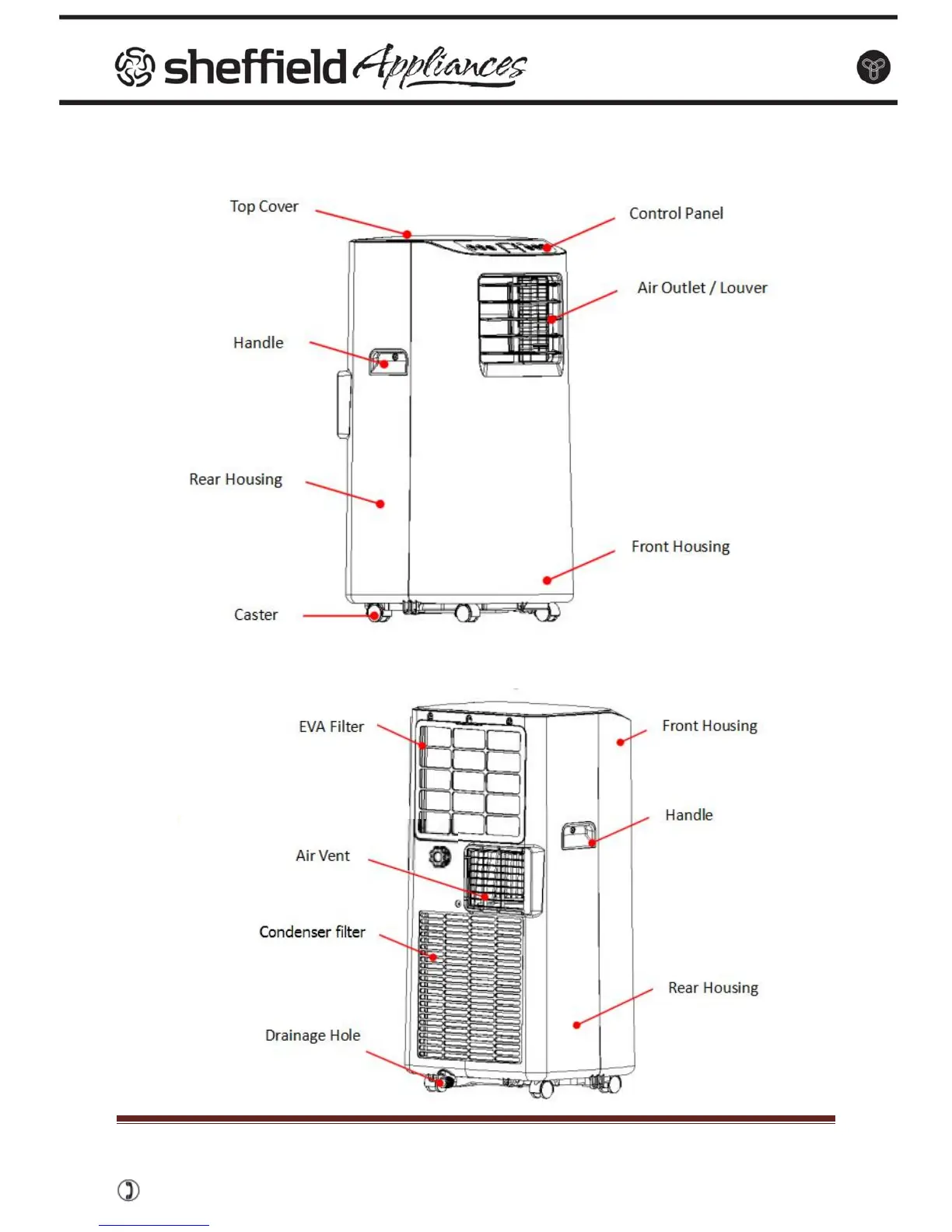 sheffield Appliances

Top Cover

Control Panel

Air Outlet / Louver

Handle

Rear Housing

Front Housing

Caster

EVA Filter

Front Housing

Handle

Air Vent

Condenser filter

Rear Housing

Drainage Hole